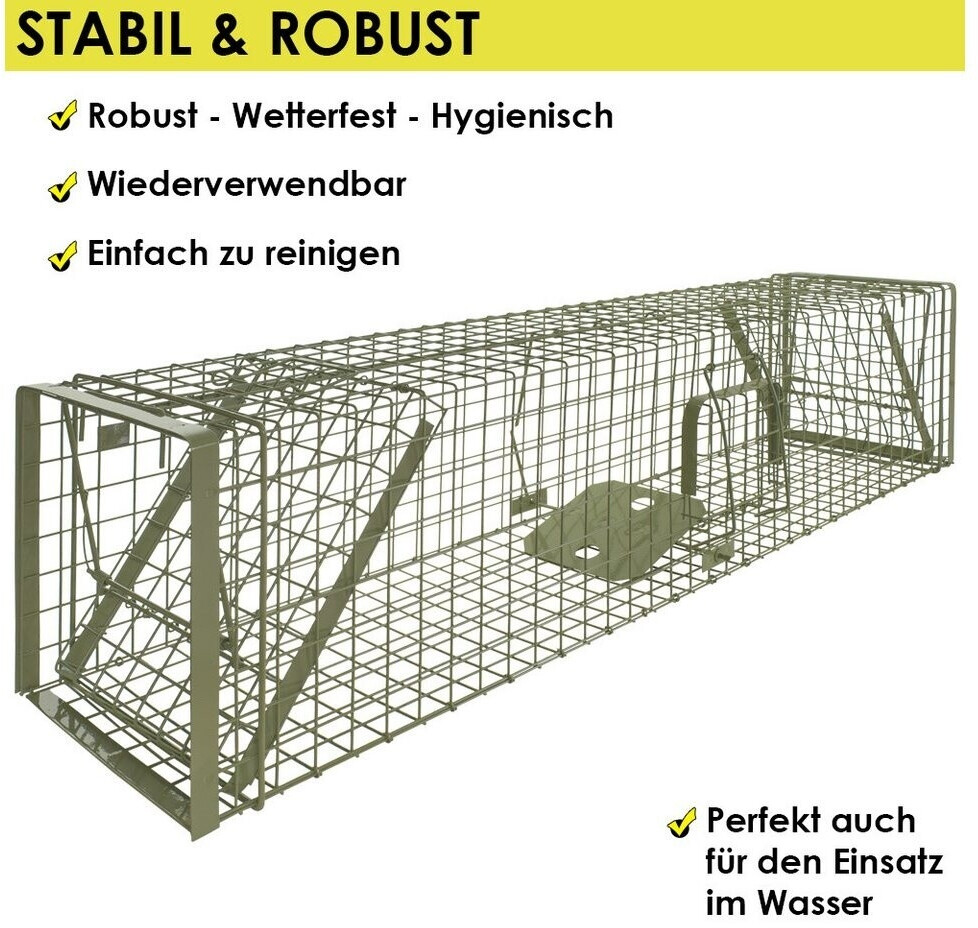 STABIL & ROBUST

✓ Robust - Wetterfest - Hygienisch

✓ Wiederverwendbar

✓ Einfach zu reinigen

✓ Perfekt auch für den Einsatz im Wasser